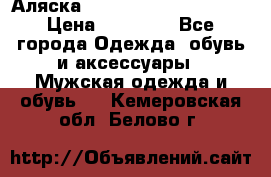 Аляска

Цена Все города Одежда обувь и аксессуары Мужская одежда и обувь Кемеровская обл Белово г

http://Объявлений.сайт